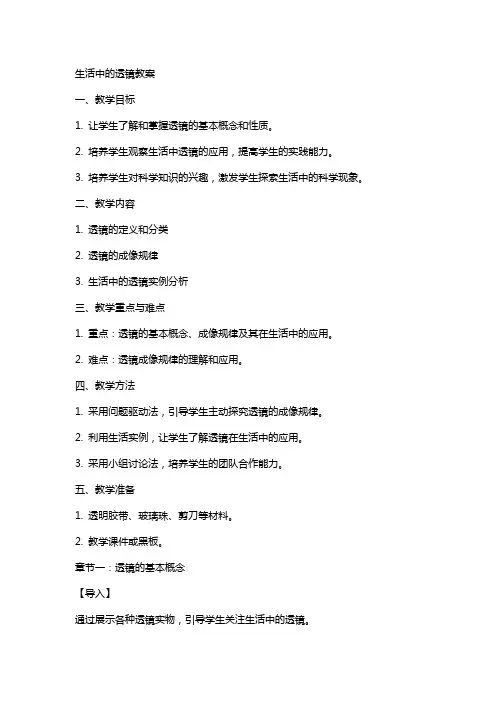 生活中的透镜教案

一、教学目标

1. 让学生了解和掌握透镜的基本概念和性质。

2. 培养学生观察生活中透镜的应用，提高学生的实践能力。

3. 培养学生对科学知识的兴趣，激发学生探索生活中的科学现象。

二、教学内容

1. 透镜的定义和分类

2. 透镜的成像规律

3. 生活中的透镜实例分析

三、教学重点与难点

1. 重点：透镜的基本概念、成像规律及其在生活中的应用。

2. 难点：透镜成像规律的理解和应用。

四、教学方法

1. 采用问题驱动法，引导学生主动探究透镜的成像规律。

2. 利用生活实例，让学生了解透镜在生活中的应用。

3. 采用小组讨论法，培养学生的团队合作能力。

五、教学准备

1. 透明胶带、玻璃珠、剪刀等材料。

2. 教学课件或黑板。

章节一：透镜的基本概念

【导入】

通过展示各种透镜实物，引导学生关注生活中的透镜。